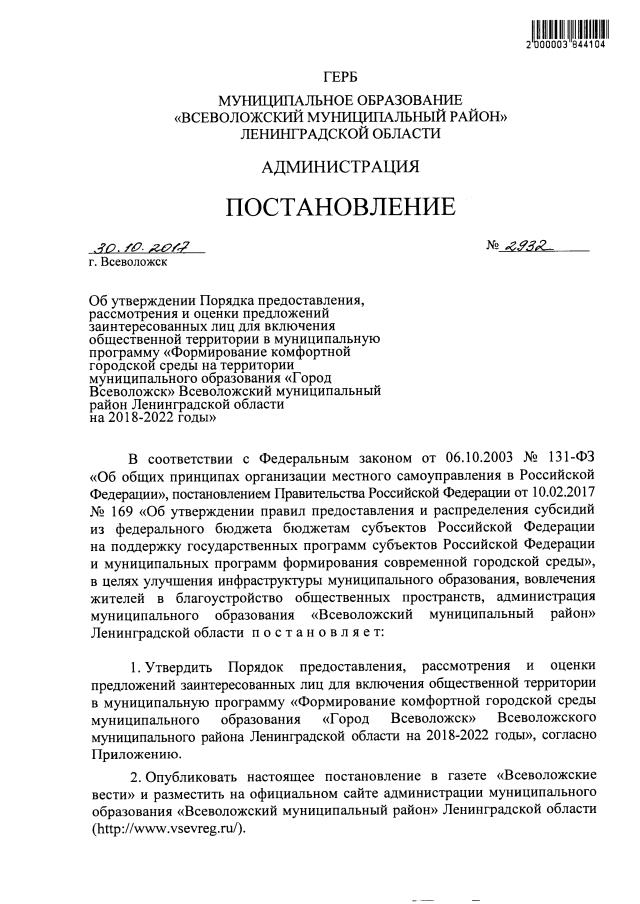 2 000003 844104

ГЕРБ

МУНИЦИПАЛЬНОЕ ОБРАЗОВАНИЕ
«ВСЕВОЛОЖСКИЙ МУНИЦИПАЛЬНЫЙ РАЙОН»
ЛЕНИНГРАДСКОЙ ОБЛАСТИ

АДМИНИСТРАЦИЯ

ПОСТАНОВЛЕНИЕ

30.10.2017 № 2932
г. Всеволожск

Об утверждении Порядка предоставления, рассмотрения и оценки предложений заинтересованных лиц для включения общественной территории в муниципальную программу «Формирование комфортной городской среды на территории муниципального образования «Город Всеволожск» Всеволожский муниципальный район Ленинградской области на 2018-2022 годы»

В соответствии с Федеральным законом от 06.10.2003 № 131-ФЗ «Об общих принципах организации местного самоуправления в Российской Федерации», постановлением Правительства Российской Федерации от 10.02.2017 № 169 «Об утверждении правил предоставления и распределения субсидий из федерального бюджета бюджетам субъектов Российской Федерации на поддержку государственных программ субъектов Российской Федерации и муниципальных программ формирования современной городской среды», в целях улучшения инфраструктуры муниципального образования, вовлечения жителей в благоустройство общественных пространств, администрация муниципального образования «Всеволожский муниципальный район» Ленинградской области п о с т а н о в л я е т:

1. Утвердить Порядок предоставления, рассмотрения и оценки предложений заинтересованных лиц для включения общественной территории в муниципальную программу «Формирование комфортной городской среды муниципального образования «Город Всеволожск» Всеволожского муниципального района Ленинградской области на 2018-2022 годы», согласно Приложению.

2. Опубликовать настоящее постановление в газете «Всеволожские вести» и разместить на официальном сайте администрации муниципального образования «Всеволожский муниципальный район» Ленинградской области (http://www.vsevreg.ru/).